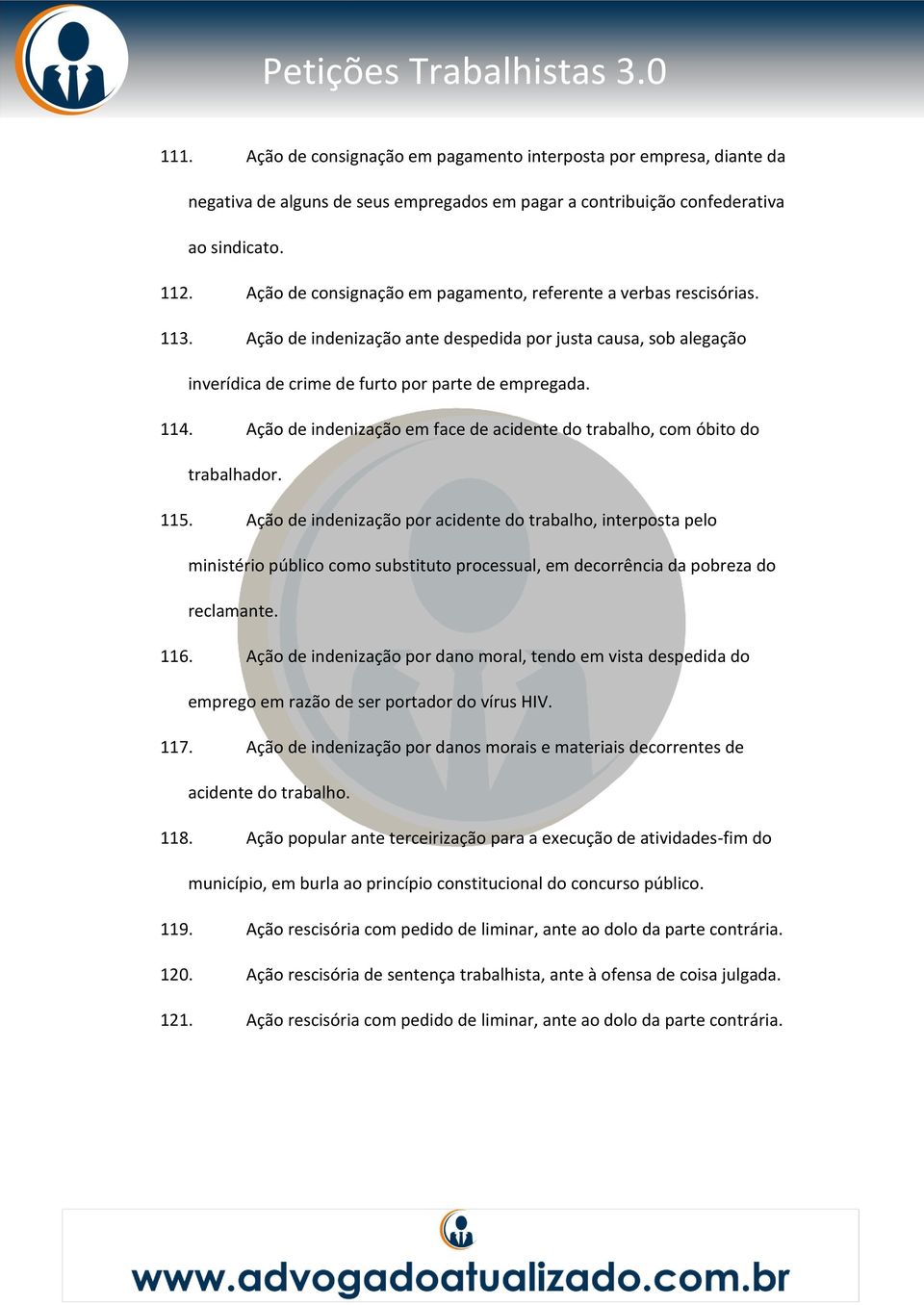 Petições Trabalhistas 3.0

111. Ação de consignação em pagamento interposta por empresa, diante da negativa de alguns de seus empregados em pagar a contribuição confederativa ao sindicato.

112. Ação de consignação em pagamento, referente a verbas rescisórias.

113. Ação de indenização ante despedida por justa causa, sob alegação inverídica de crime de furto por parte de empregada.

114. Ação de indenização em face de acidente do trabalho, com óbito do trabalhador.

115. Ação de indenização por acidente do trabalho, interposta pelo ministério público como substituto processual, em decorrência da pobreza do reclamante.

116. Ação de indenização por dano moral, tendo em vista despedida do emprego em razão de ser portador do vírus HIV.

117. Ação de indenização por danos morais e materiais decorrentes de acidente do trabalho.

118. Ação popular ante terceirização para a execução de atividades-fim do município, em burla ao princípio constitucional do concurso público.

119. Ação rescisória com pedido de liminar, ante ao dolo da parte contrária.

120. Ação rescisória de sentença trabalhista, ante à ofensa de coisa julgada.

121. Ação rescisória com pedido de liminar, ante ao dolo da parte contrária.

www.advogadoatualizado.com.br